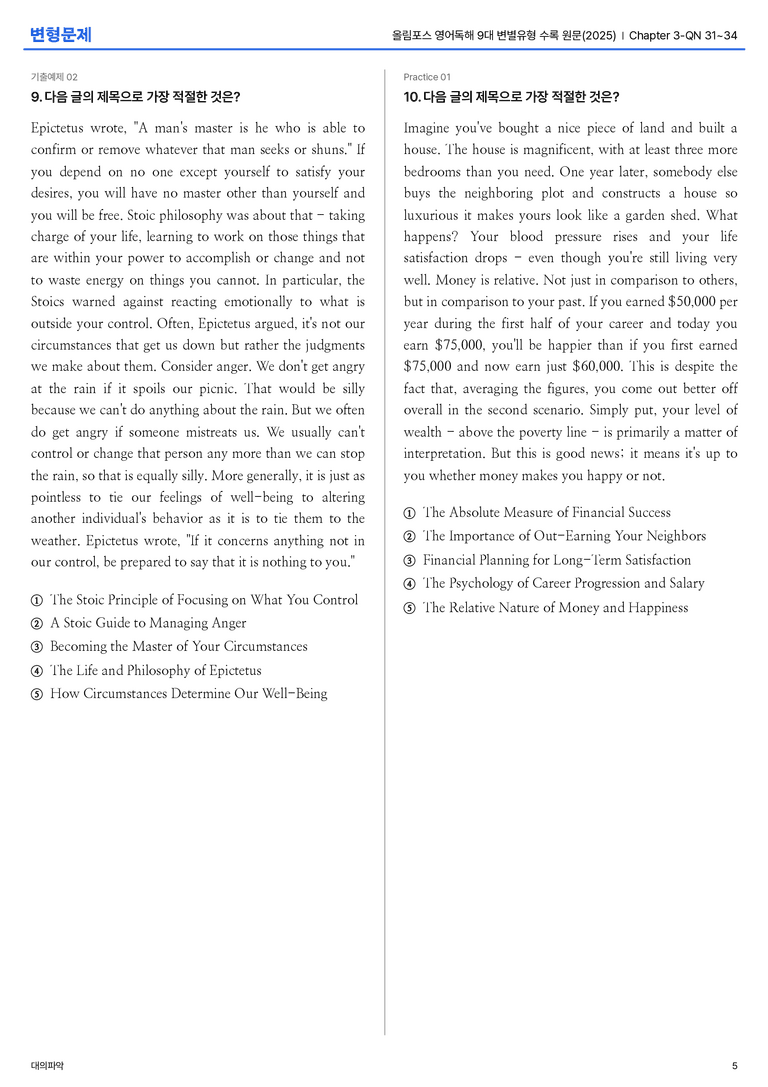 변형문제

올림포스 영어독해 9대 변별유형 수록 원문(2025) | Chapter 3-QN 31~34

기출예제 02

9. 다음 글의 제목으로 가장 적절한 것은?

Epictetus wrote, "A man's master is he who is able to confirm or remove whatever that man seeks or shuns." If you depend on no one except yourself to satisfy your desires, you will have no master other than yourself and you will be free. Stoic philosophy was about that - taking charge of your life, learning to work on those things that are within your power to accomplish or change and not to waste energy on things you cannot. In particular, the Stoics warned against reacting emotionally to what is outside your control. Often, Epictetus argued, it's not our circumstances that get us down but rather the judgments we make about them. Consider anger. We don't get angry at the rain if it spoils our picnic. That would be silly because we can't do anything about the rain. But we often do get angry if someone mistreats us. We usually can't control or change that person any more than we can stop the rain, so that is equally silly. More generally, it is just as pointless to tie our feelings of well-being to altering another individual's behavior as it is to tie them to the weather. Epictetus wrote, "If it concerns anything not in our control, be prepared to say that it is nothing to you."

① The Stoic Principle of Focusing on What You Control
② A Stoic Guide to Managing Anger
③ Becoming the Master of Your Circumstances
④ The Life and Philosophy of Epictetus
⑤ How Circumstances Determine Our Well-Being

Practice 01

10. 다음 글의 제목으로 가장 적절한 것은?

Imagine you've bought a nice piece of land and built a house. The house is magnificent, with at least three more bedrooms than you need. One year later, somebody else buys the neighboring plot and constructs a house so luxurious it makes yours look like a garden shed. What happens? Your blood pressure rises and your life satisfaction drops - even though you're still living very well. Money is relative. Not just in comparison to others, but in comparison to your past. If you earned $50,000 per year during the first half of your career and today you earn $75,000, you'll be happier than if you first earned $75,000 and now earn just $60,000. This is despite the fact that, averaging the figures, you come out better off overall in the second scenario. Simply put, your level of wealth - above the poverty line - is primarily a matter of interpretation. But this is good news; it means it's up to you whether money makes you happy or not.

① The Absolute Measure of Financial Success
② The Importance of Out-Earning Your Neighbors
③ Financial Planning for Long-Term Satisfaction
④ The Psychology of Career Progression and Salary
⑤ The Relative Nature of Money and Happiness

대의파악

5